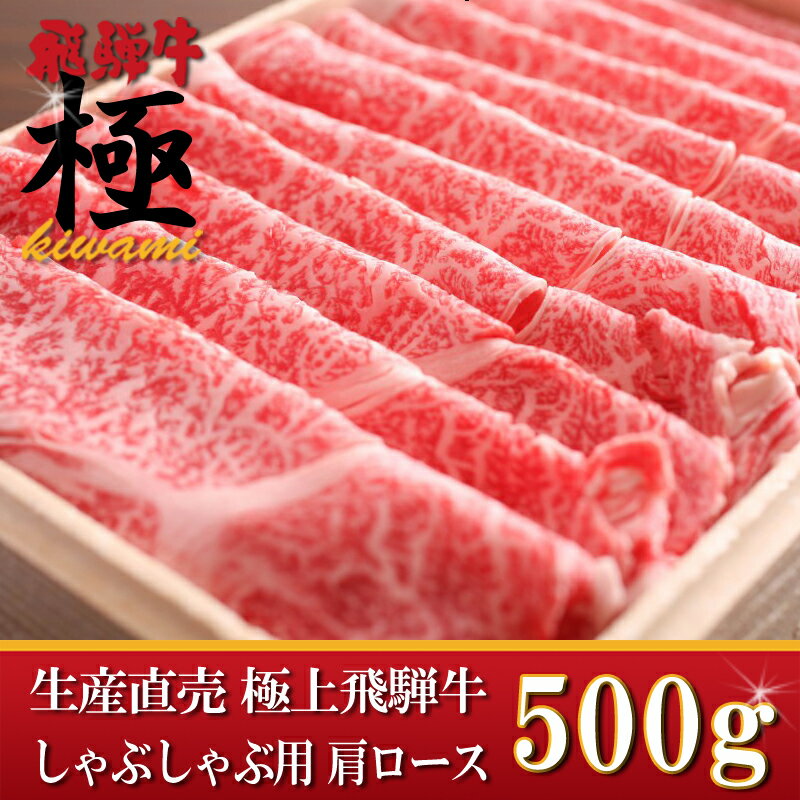 飛騨牛
極
kiwami

生産直売 極上飛騨牛
しゃぶしゃぶ用 肩ロース
500g